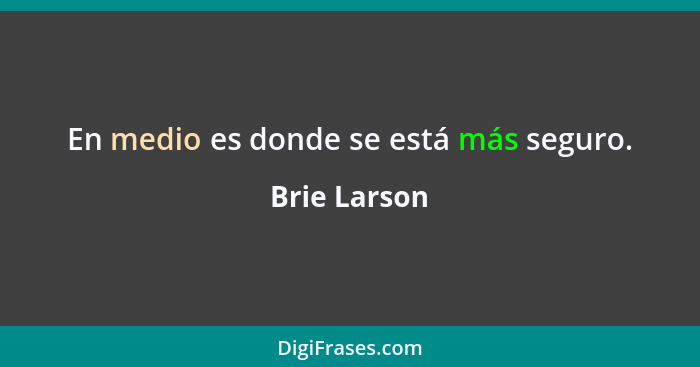 En medio es donde se está más seguro.

Brie Larson

DigiFrases.com